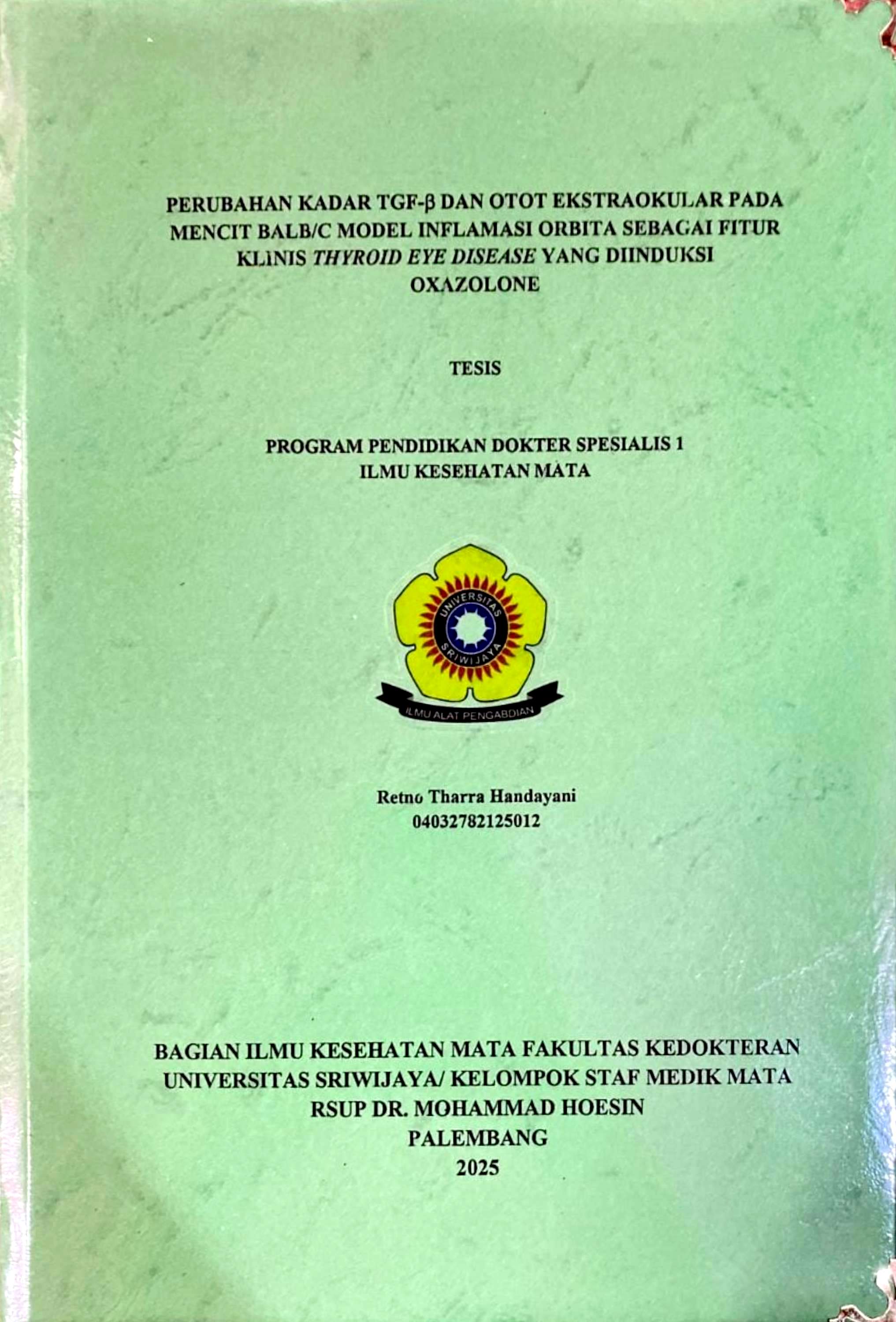 PERUBAHAN KADAR TGF-β DAN OTOT EKSTRAOKULAR PADA MENCIT BALB/C MODEL INFLAMASI ORBITA SEBAGAI FITUR KLINIS THYROID EYE DISEASE YANG DIINDUKSI OXAZOLONE

TESIS

PROGRAM PENDIDIKAN DOKTER SPESIALIS 1
ILMU KESEHATAN MATA

UNIVERSITAS SRIWIJAYA
ILMU ALAT PENGABDIAN

Retno Tharra Handayani
04032782125012

BAGIAN ILMU KESEHATAN MATA FAKULTAS KEDOKTERAN UNIVERSITAS SRIWIJAYA/ KELOMPOK STAF MEDIK MATA RSUP DR. MOHAMMAD HOESIN
PALEMBANG
2025